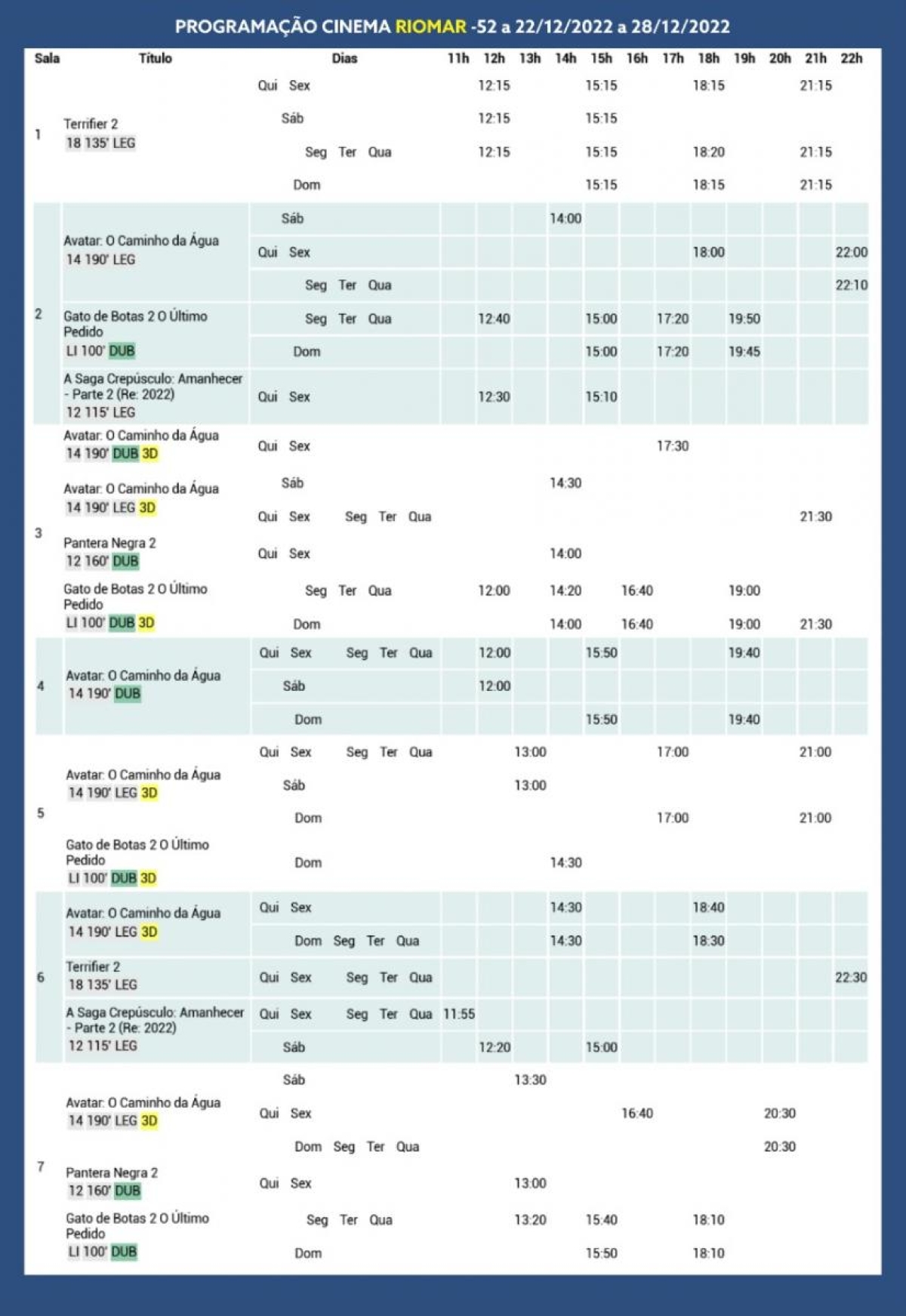 PROGRAMAÇÃO CINEMA RIOMAR -52 a 22/12/2022 a 28/12/2022

| Sala | Título | Dias | 11h | 12h | 13h | 14h | 15h | 16h | 17h | 18h | 19h | 20h | 21h | 22h |
|---|---|---|---|---|---|---|---|---|---|---|---|---|---|---|
| 1 | Terrifier 2 18 135' LEG | Qui Sex | | 12:15 | | | 15:15 | | | 18:15 | | | 21:15 | |
| | | Sáb | | 12:15 | | | 15:15 | | | | | | | |
| | | Seg Ter Qua | | 12:15 | | | 15:15 | | | 18:20 | | | 21:15 | |
| | | Dom | | | | | 15:15 | | | 18:15 | | | 21:15 | |
| 2 | Avatar: O Caminho da Água 14 190' LEG | Sáb | | | | 14:00 | | | | | | | | |
| | | Qui Sex | | | | | | | | 18:00 | | | | 22:00 |
| | | Seg Ter Qua | | | | | | | | | | | | 22:10 |
| | Gato de Botas 2 O Último Pedido LI 100' DUB | Seg Ter Qua | | 12:40 | | | 15:00 | | 17:20 | | 19:50 | | | |
| | | Dom | | | | | 15:00 | | 17:20 | | 19:45 | | | |
| | A Saga Crepúsculo: Amanhecer - Parte 2 (Re: 2022) 12 115' LEG | Qui Sex | | 12:30 | | | 15:10 | | | | | | | |
| 3 | Avatar: O Caminho da Água 14 190' DUB 3D | Qui Sex | | | | | | | 17:30 | | | | | |
| | Avatar: O Caminho da Água 14 190' LEG 3D | Sáb | | | | 14:30 | | | | | | | | |
| | | Qui Sex Seg Ter Qua | | | | | | | | | | | 21:30 | |
| | Pantera Negra 2 12 160' DUB | Qui Sex | | | | 14:00 | | | | | | | | |
| | Gato de Botas 2 O Último Pedido LI 100' DUB 3D | Seg Ter Qua | | 12:00 | | 14:20 | | 16:40 | | | 19:00 | | | |
| | | Dom | | | | 14:00 | | 16:40 | | | 19:00 | | 21:30 | |
| 4 | Avatar: O Caminho da Água 14 190' DUB | Qui Sex Seg Ter Qua | | 12:00 | | | 15:50 | | | | 19:40 | | | |
| | | Sáb | | 12:00 | | | | | | | | | | |
| | | Dom | | | | | 15:50 | | | | 19:40 | | | |
| 5 | Avatar: O Caminho da Água 14 190' LEG 3D | Qui Sex Seg Ter Qua | | | 13:00 | | | | 17:00 | | | | 21:00 | |
| | | Sáb | | | 13:00 | | | | | | | | | |
| | | Dom | | | | | | | 17:00 | | | | 21:00 | |
| | Gato de Botas 2 O Último Pedido LI 100' DUB 3D | Dom | | | | 14:30 | | | | | | | | |
| 6 | Avatar: O Caminho da Água 14 190' LEG 3D | Qui Sex | | | | 14:30 | | | | 18:40 | | | | |
| | | Dom Seg Ter Qua | | | | 14:30 | | | | 18:30 | | | | |
| | Terrifier 2 18 135' LEG | Qui Sex Seg Ter Qua | | | | | | | | | | | | 22:30 |
| | A Saga Crepúsculo: Amanhecer - Parte 2 (Re: 2022) 12 115' LEG | Qui Sex Seg Ter Qua | 11:55 | | | | | | | | | | | |
| | | Sáb | | 12:20 | | | 15:00 | | | | | | | |
| 7 | Avatar: O Caminho da Água 14 190' LEG 3D | Sáb | | | 13:30 | | | | | | | | | |
| | | Qui Sex | | | | | | 16:40 | | | | 20:30 | | |
| | | Dom Seg Ter Qua | | | | | | | | | | 20:30 | | |
| | Pantera Negra 2 12 160' DUB | Qui Sex | | | 13:00 | | | | | | | | | |
| | Gato de Botas 2 O Último Pedido LI 100' DUB | Seg Ter Qua | | | 13:20 | | 15:40 | | | 18:10 | | | | |
| | | Dom | | | | | 15:50 | | | 18:10 | | | | |